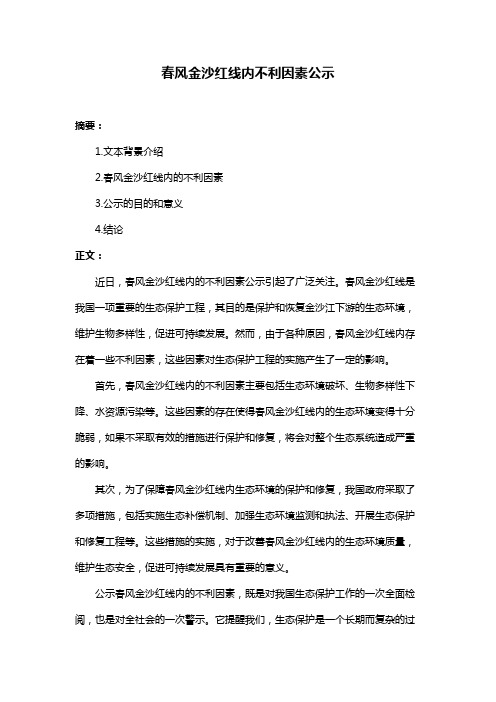 春风金沙红线内不利因素公示

摘要：

1.文本背景介绍

2.春风金沙红线内的不利因素

3.公示的目的和意义

4.结论

正文：

近日，春风金沙红线内的不利因素公示引起了广泛关注。春风金沙红线是我国一项重要的生态保护工程，其目的是保护和恢复金沙江下游的生态环境，维护生物多样性，促进可持续发展。然而，由于各种原因，春风金沙红线内存在着一些不利因素，这些因素对生态保护工程的实施产生了一定的影响。

首先，春风金沙红线内的不利因素主要包括生态环境破坏、生物多样性下降、水资源污染等。这些因素的存在使得春风金沙红线内的生态环境变得十分脆弱，如果不采取有效的措施进行保护和修复，将会对整个生态系统造成严重的影响。

其次，为了保障春风金沙红线内生态环境的保护和修复，我国政府采取了多项措施，包括实施生态补偿机制、加强生态环境监测和执法、开展生态保护和修复工程等。这些措施的实施，对于改善春风金沙红线内的生态环境质量，维护生态安全，促进可持续发展具有重要的意义。

公示春风金沙红线内的不利因素，既是对我国生态保护工作的一次全面检阅，也是对全社会的一次警示。它提醒我们，生态保护是一个长期而复杂的过